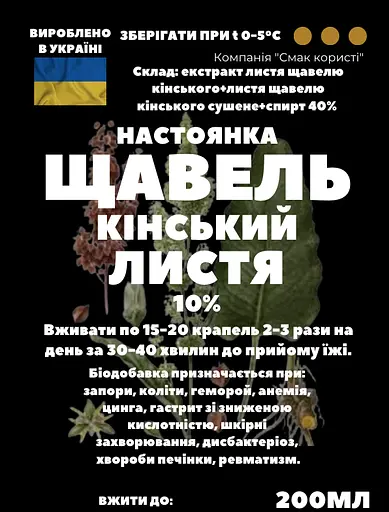 ВИРОБЛЕНО В УКРАЇНІ

ЗБЕРІГАТИ ПРИ t 0-5°C

Компанія "Смак користі"

Склад: екстракт листя щавелю кінського+листя щавелю кінського сушене+спирт 40%

НАСТОЯНКА

ЩАВЕЛЬ КІНСЬКИЙ ЛИСТЯ

10%

Вживати по 15-20 крапель 2-3 рази на день за 30-40 хвилин до прийому їжі.

Біодобавка призначається при: запори, коліти, геморой, анемія, цинга, гастрит зі зниженою кислотністю, шкірні захворювання, дисбактеріоз, хвороби печінки, ревматизм.

ВЖИТИ ДО:

200МЛ